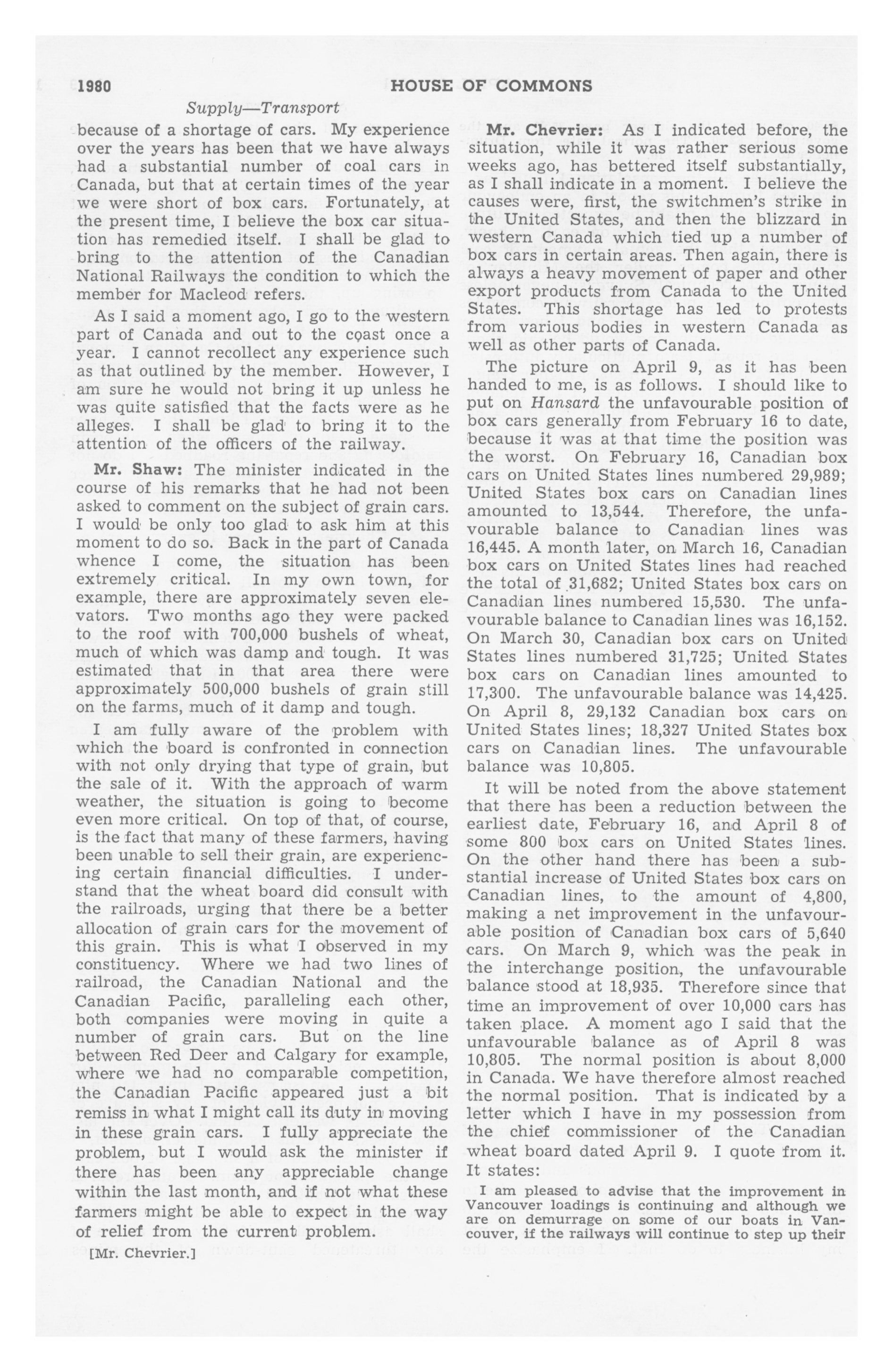 1980 HOUSE OF COMMONS

Supply—Transport

because of a shortage of cars. My experience over the years has been that we have always had a substantial number of coal cars in Canada, but that at certain times of the year we were short of box cars. Fortunately, at the present time, I believe the box car situation has remedied itself. I shall be glad to bring to the attention of the Canadian National Railways the condition to which the member for Macleod refers.

As I said a moment ago, I go to the western part of Canada and out to the coast once a year. I cannot recollect any experience such as that outlined by the member. However, I am sure he would not bring it up unless he was quite satisfied that the facts were as he alleges. I shall be glad to bring it to the attention of the officers of the railway.

Mr. Shaw: The minister indicated in the course of his remarks that he had not been asked to comment on the subject of grain cars. I would be only too glad to ask him at this moment to do so. Back in the part of Canada whence I come, the situation has been extremely critical. In my own town, for example, there are approximately seven elevators. Two months ago they were packed to the roof with 700,000 bushels of wheat, much of which was damp and tough. It was estimated that in that area there were approximately 500,000 bushels of grain still on the farms, much of it damp and tough.

I am fully aware of the problem with which the board is confronted in connection with not only drying that type of grain, but the sale of it. With the approach of warm weather, the situation is going to become even more critical. On top of that, of course, is the fact that many of these farmers, having been unable to sell their grain, are experiencing certain financial difficulties. I understand that the wheat board did consult with the railroads, urging that there be a better allocation of grain cars for the movement of this grain. This is what I observed in my constituency. Where we had two lines of railroad, the Canadian National and the Canadian Pacific, paralleling each other, both companies were moving in quite a number of grain cars. But on the line between Red Deer and Calgary for example, where we had no comparable competition, the Canadian Pacific appeared just a bit remiss in what I might call its duty in moving in these grain cars. I fully appreciate the problem, but I would ask the minister if there has been any appreciable change within the last month, and if not what these farmers might be able to expect in the way of relief from the current problem.

[Mr. Chevrier.]

Mr. Chevrier: As I indicated before, the situation, while it was rather serious some weeks ago, has bettered itself substantially, as I shall indicate in a moment. I believe the causes were, first, the switchmen's strike in the United States, and then the blizzard in western Canada which tied up a number of box cars in certain areas. Then again, there is always a heavy movement of paper and other export products from Canada to the United States. This shortage has led to protests from various bodies in western Canada as well as other parts of Canada.

The picture on April 9, as it has been handed to me, is as follows. I should like to put on Hansard the unfavourable position of box cars generally from February 16 to date, because it was at that time the position was the worst. On February 16, Canadian box cars on United States lines numbered 29,989; United States box cars on Canadian lines amounted to 13,544. Therefore, the unfavourable balance to Canadian lines was 16,445. A month later, on March 16, Canadian box cars on United States lines had reached the total of 31,682; United States box cars on Canadian lines numbered 15,530. The unfavourable balance to Canadian lines was 16,152. On March 30, Canadian box cars on United States lines numbered 31,725; United States box cars on Canadian lines amounted to 17,300. The unfavourable balance was 14,425. On April 8, 29,132 Canadian box cars on United States lines; 18,327 United States box cars on Canadian lines. The unfavourable balance was 10,805.

It will be noted from the above statement that there has been a reduction between the earliest date, February 16, and April 8 of some 800 box cars on United States lines. On the other hand there has been a substantial increase of United States box cars on Canadian lines, to the amount of 4,800, making a net improvement in the unfavourable position of Canadian box cars of 5,640 cars. On March 9, which was the peak in the interchange position, the unfavourable balance stood at 18,935. Therefore since that time an improvement of over 10,000 cars has taken place. A moment ago I said that the unfavourable balance as of April 8 was 10,805. The normal position is about 8,000 in Canada. We have therefore almost reached the normal position. That is indicated by a letter which I have in my possession from the chief commissioner of the Canadian wheat board dated April 9. I quote from it. It states:

I am pleased to advise that the improvement in Vancouver loadings is continuing and although we are on demurrage on some of our boats in Vancouver, if the railways will continue to step up their